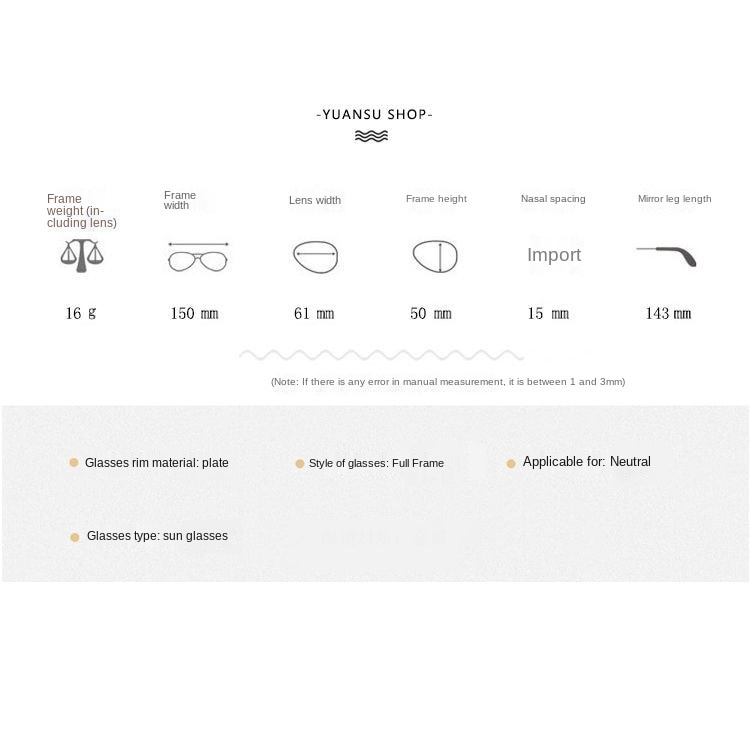 -YUANSU SHOP-

| Frame weight (including lens) | Frame width | Lens width | Frame height | Nasal spacing | Mirror leg length |
|---|---|---|---|---|---|
| | | | | Import | |
| 16 g | 150 mm | 61 mm | 50 mm | 15 mm | 143 mm |

(Note: If there is any error in manual measurement, it is between 1 and 3mm)

Glasses rim material: plate

Style of glasses: Full Frame

Applicable for: Neutral

Glasses type: sun glasses